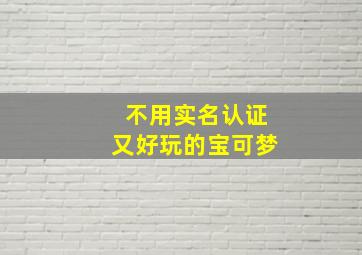 不用实名认证
又好玩的宝可梦